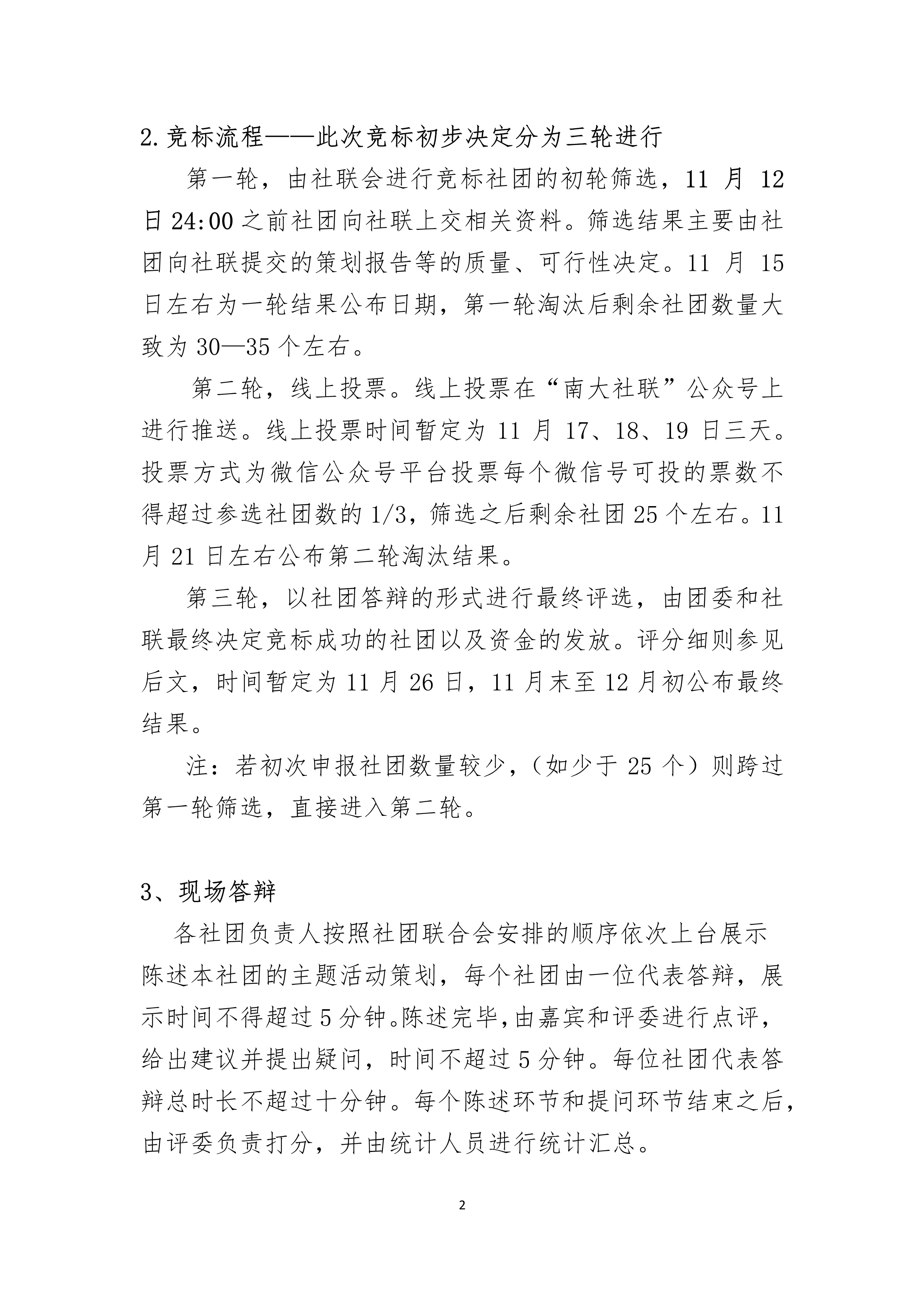 2.竞标流程——此次竞标初步决定分为三轮进行

第一轮，由社联会进行竞标社团的初轮筛选，11月12日24:00之前社团向社联上交相关资料。筛选结果主要由社团向社联提交的策划报告等的质量、可行性决定。11月15日左右为一轮结果公布日期，第一轮淘汰后剩余社团数量大致为30—35个左右。

第二轮，线上投票。线上投票在“南大社联”公众号上进行推送。线上投票时间暂定为11月17、18、19日三天。投票方式为微信公众号平台投票每个微信号可投的票数不得超过参选社团数的1/3，筛选之后剩余社团25个左右。11月21日左右公布第二轮淘汰结果。

第三轮，以社团答辩的形式进行最终评选，由团委和社联最终决定竞标成功的社团以及资金的发放。评分细则参见后文，时间暂定为11月26日，11月末至12月初公布最终结果。

注：若初次申报社团数量较少，（如少于25个）则跨过第一轮筛选，直接进入第二轮。

3、现场答辩

各社团负责人按照社团联合会安排的顺序依次上台展示陈述本社团的主题活动策划，每个社团由一位代表答辩，展示时间不得超过5分钟。陈述完毕，由嘉宾和评委进行点评，给出建议并提出疑问，时间不超过5分钟。每位社团代表答辩总时长不超过十分钟。每个陈述环节和提问环节结束之后，由评委负责打分，并由统计人员进行统计汇总。

2